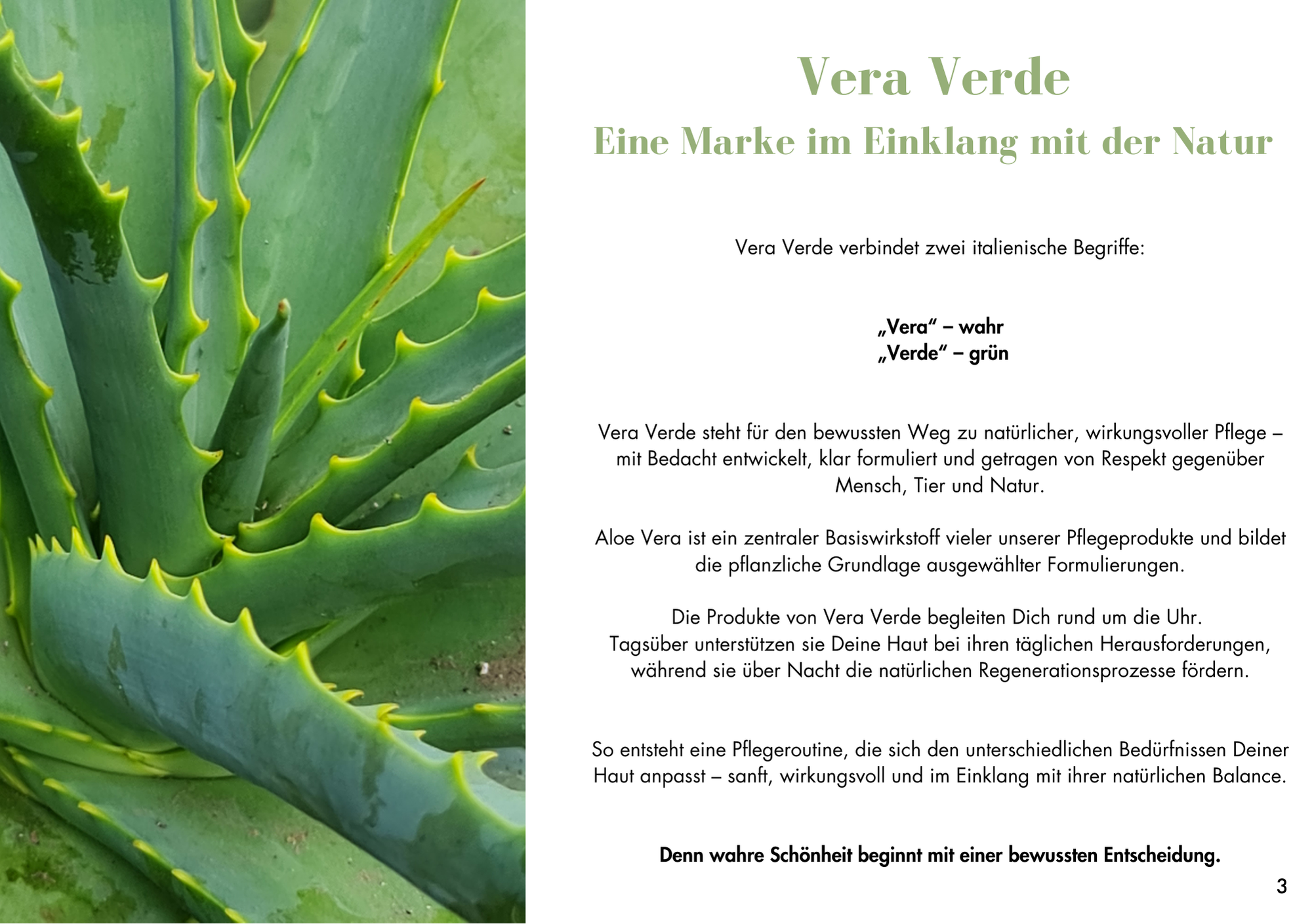 Vera Verde

Eine Marke im Einklang mit der Natur

Vera Verde verbindet zwei italienische Begriffe:

„Vera“ – wahr
„Verde“ – grün

Vera Verde steht für den bewussten Weg zu natürlicher, wirkungsvoller Pflege – mit Bedacht entwickelt, klar formuliert und getragen von Respekt gegenüber Mensch, Tier und Natur.

Aloe Vera ist ein zentraler Basiswirkstoff vieler unserer Pflegeprodukte und bildet die pflanzliche Grundlage ausgewählter Formulierungen.

Die Produkte von Vera Verde begleiten Dich rund um die Uhr.
Tagsüber unterstützen sie Deine Haut bei ihren täglichen Herausforderungen, während sie über Nacht die natürlichen Regenerationsprozesse fördern.

So entsteht eine Pflegeroutine, die sich den unterschiedlichen Bedürfnissen Deiner Haut anpasst – sanft, wirkungsvoll und im Einklang mit ihrer natürlichen Balance.

Denn wahre Schönheit beginnt mit einer bewussten Entscheidung.

3